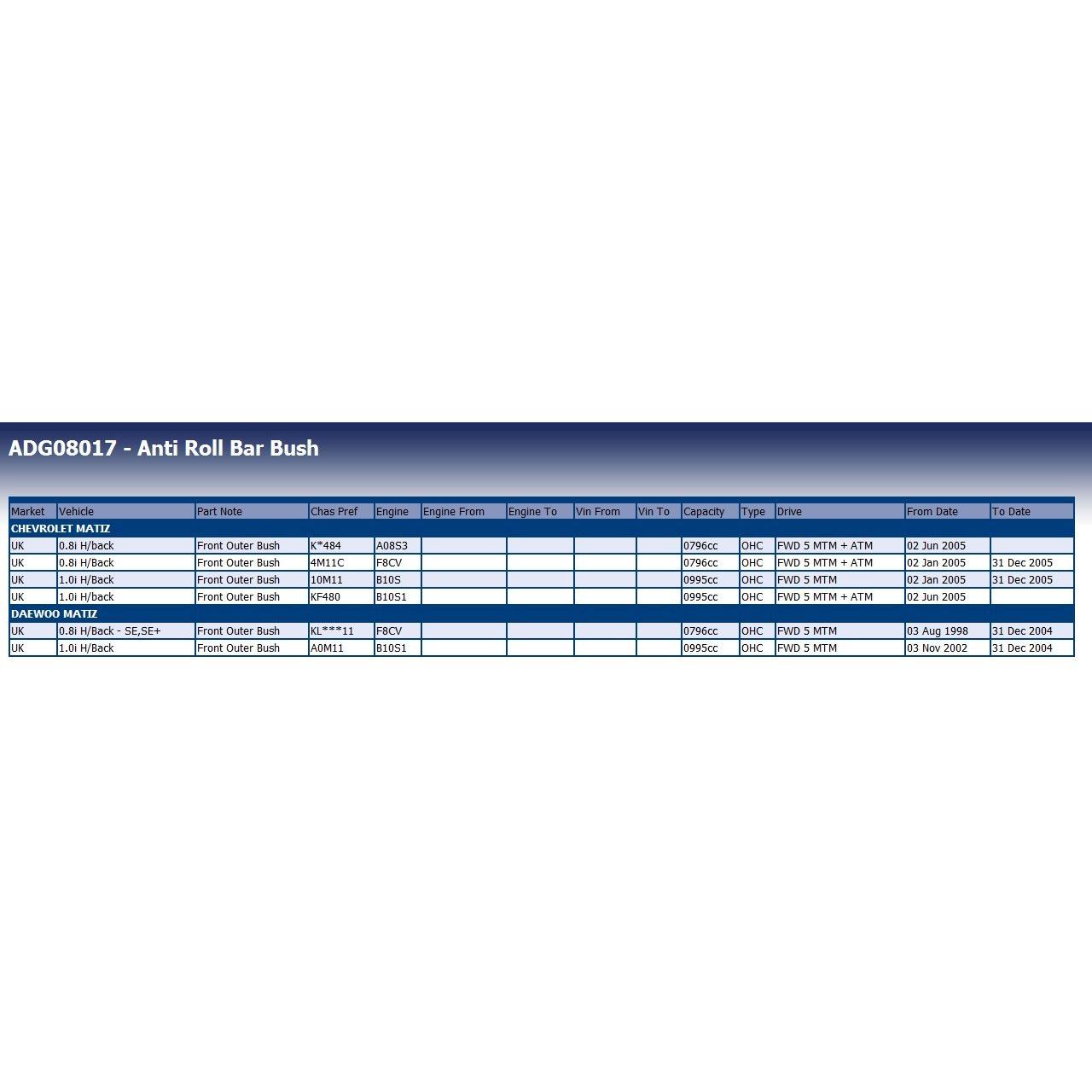 ADG08017 - Anti Roll Bar Bush

| Market | Vehicle | Part Note | Chas Pref | Engine | Engine From | Engine To | Vin From | Vin To | Capacity | Type | Drive | From Date | To Date |
|---|---|---|---|---|---|---|---|---|---|---|---|---|---|
| CHEVROLET MATIZ | | | | | | | | | | | | | |
| UK | 0.8i H/back | Front Outer Bush | K*484 | A08S3 | | | | | 0796cc | OHC | FWD 5 MTM + ATM | 02 Jun 2005 | |
| UK | 0.8i H/Back | Front Outer Bush | 4M11C | F8CV | | | | | 0796cc | OHC | FWD 5 MTM + ATM | 02 Jan 2005 | 31 Dec 2005 |
| UK | 1.0i H/Back | Front Outer Bush | 10M11 | B10S | | | | | 0995cc | OHC | FWD 5 MTM | 02 Jan 2005 | 31 Dec 2005 |
| UK | 1.0i H/back | Front Outer Bush | KF480 | B10S1 | | | | | 0995cc | OHC | FWD 5 MTM + ATM | 02 Jun 2005 | |
| DAEWOO MATIZ | | | | | | | | | | | | | |
| UK | 0.8i H/Back - SE,SE+ | Front Outer Bush | KL***11 | F8CV | | | | | 0796cc | OHC | FWD 5 MTM | 03 Aug 1998 | 31 Dec 2004 |
| UK | 1.0i H/Back | Front Outer Bush | A0M11 | B10S1 | | | | | 0995cc | OHC | FWD 5 MTM | 03 Nov 2002 | 31 Dec 2004 |